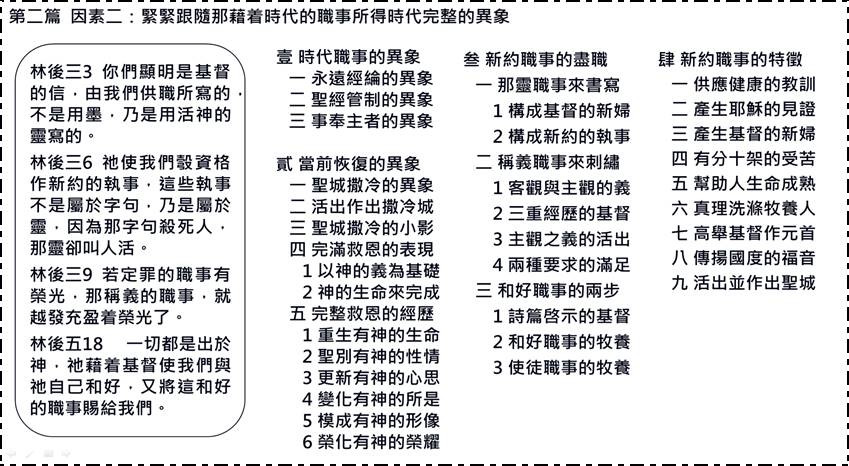 第二篇 因素二：緊緊跟隨那藉着時代的職事所得時代完整的異象

林後三3 你們顯明是基督的信，由我們供職所寫的，不是用墨，乃是用活神的靈寫的。

林後三6 祂使我們彀資格作新約的執事，這些執事不是屬於字句，乃是屬於靈，因為那字句殺死人，那靈卻叫人活。

林後三9 若定罪的職事有榮光，那稱義的職事，就越發充盈着榮光了。

林後五18 一切都是出於神，祂藉着基督使我們與祂自己和好，又將這和好的職事賜給我們。

壹 時代職事的異象
一 永遠經綸的異象
二 聖經管制的異象
三 事奉主者的異象

貳 當前恢復的異象
一 聖城撒冷的異象
二 活出作出撒冷城
三 聖城撒冷的小影
四 完滿救恩的表現
1 以神的義為基礎
2 神的生命來完成
五 完整救恩的經歷
1 重生有神的生命
2 聖別有神的性情
3 更新有神的心思
4 變化有神的所是
5 模成有神的形像
6 榮化有神的榮耀

叁 新約職事的盡職
一 那靈職事來書寫
1 構成基督的新婦
2 構成新約的執事
二 稱義職事來刺繡
1 客觀與主觀的義
2 三重經歷的基督
3 主觀之義的活出
4 兩種要求的滿足
三 和好職事的兩步
1 詩篇啓示的基督
2 和好職事的牧養
3 使徒職事的牧養

肆 新約職事的特徵
一 供應健康的教訓
二 產生耶穌的見證
三 產生基督的新婦
四 有分十架的受苦
五 幫助人生命成熟
六 真理洗滌牧養人
七 高舉基督作元首
八 傳揚國度的福音
九 活出並作出聖城